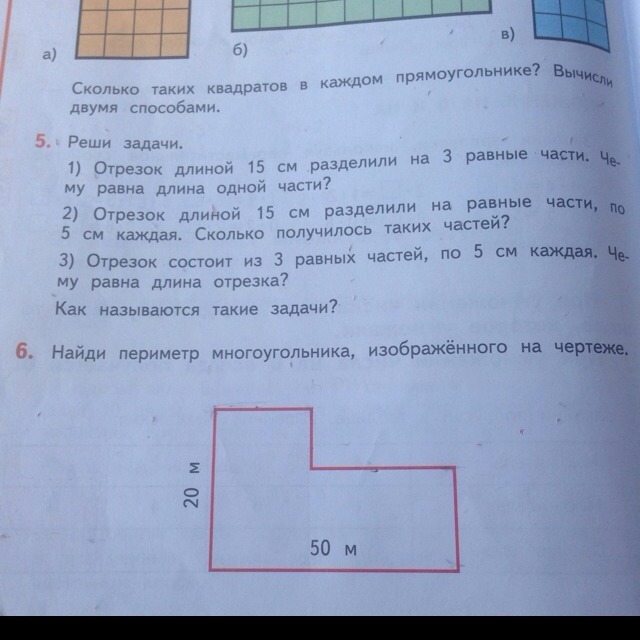 а)

б)

в)

Сколько таких квадратов в каждом прямоугольнике? Вычисли двумя способами.

5. Реши задачи.

1) Отрезок длиной 15 см разделили на 3 равные части. Чему равна длина одной части?

2) Отрезок длиной 15 см разделили на равные части, по 5 см каждая. Сколько получилось таких частей?

3) Отрезок состоит из 3 равных частей, по 5 см каждая. Чему равна длина отрезка?

Как называются такие задачи?

6. Найди периметр многоугольника, изображённого на чертеже.

20 м

50 м